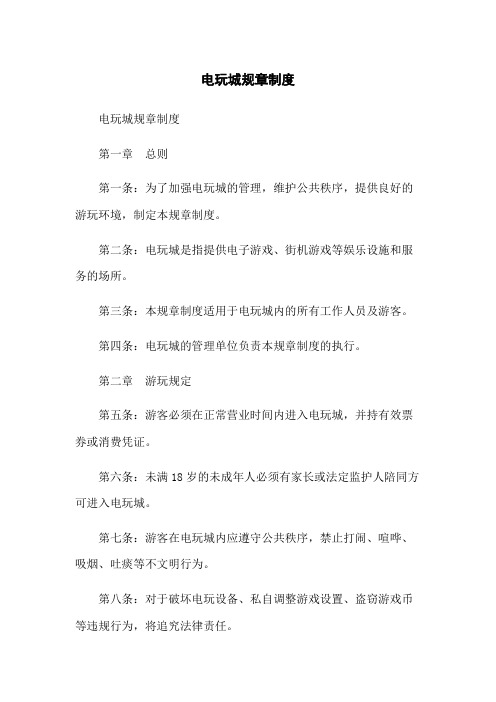 电玩城规章制度

电玩城规章制度

第一章 总则

第一条：为了加强电玩城的管理，维护公共秩序，提供良好的游玩环境，制定本规章制度。

第二条：电玩城是指提供电子游戏、街机游戏等娱乐设施和服务的场所。

第三条：本规章制度适用于电玩城内的所有工作人员及游客。

第四条：电玩城的管理单位负责本规章制度的执行。

第二章 游玩规定

第五条：游客必须在正常营业时间内进入电玩城，并持有效票券或消费凭证。

第六条：未满 18 岁的未成年人必须有家长或法定监护人陪同方可进入电玩城。

第七条：游客在电玩城内应遵守公共秩序，禁止打闹、喧哗、吸烟、吐痰等不文明行为。

第八条：对于破坏电玩设备、私自调整游戏设置、盗窃游戏币等违规行为，将追究法律责任。